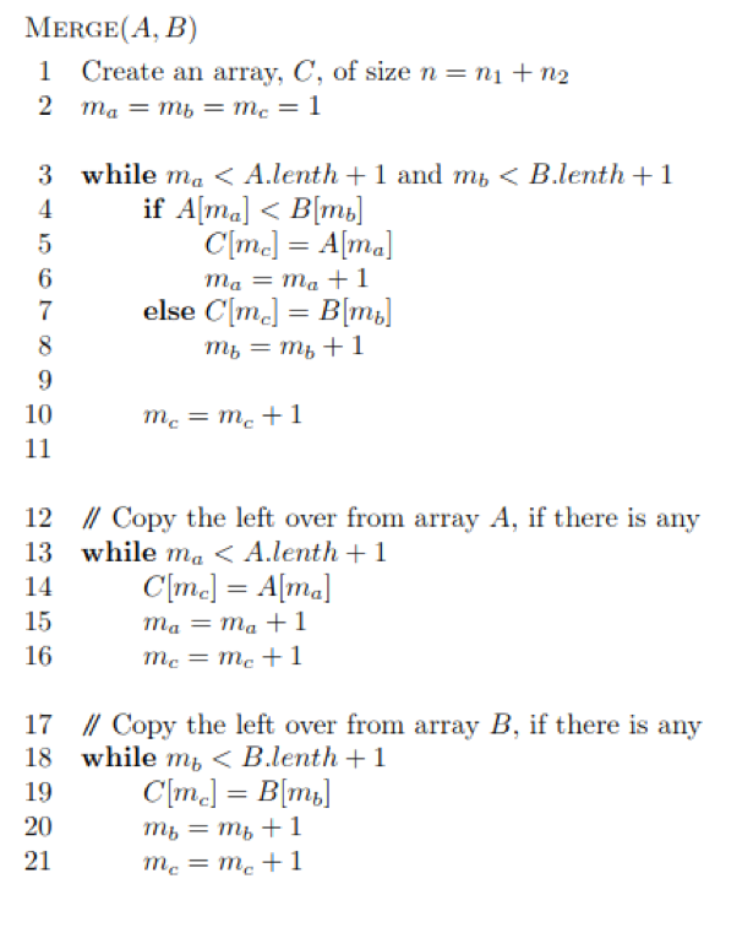 MERGE$(A, B)$
1 Create an array, $C$, of size $n = n_1 + n_2$
2 $m_a = m_b = m_c = 1$

3 **while** $m_a < A.lenth + 1$ and $m_b < B.lenth + 1$
4 **if** $A[m_a] < B[m_b]$
5 $C[m_c] = A[m_a]$
6 $m_a = m_a + 1$
7 **else** $C[m_c] = B[m_b]$
8 $m_b = m_b + 1$
9
10 $m_c = m_c + 1$
11

12 // Copy the left over from array $A$, if there is any
13 **while** $m_a < A.lenth + 1$
14 $C[m_c] = A[m_a]$
15 $m_a = m_a + 1$
16 $m_c = m_c + 1$

17 // Copy the left over from array $B$, if there is any
18 **while** $m_b < B.lenth + 1$
19 $C[m_c] = B[m_b]$
20 $m_b = m_b + 1$
21 $m_c = m_c + 1$